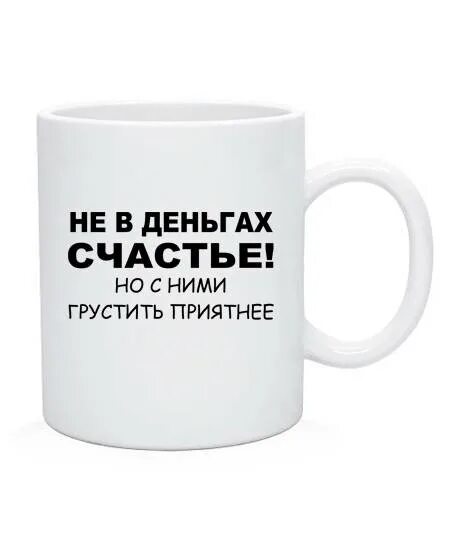 НЕ В ДЕНЬГАХ
СЧАСТЬЕ!
НО С НИМИ
ГРУСТИТЬ ПРИЯТНЕЕ